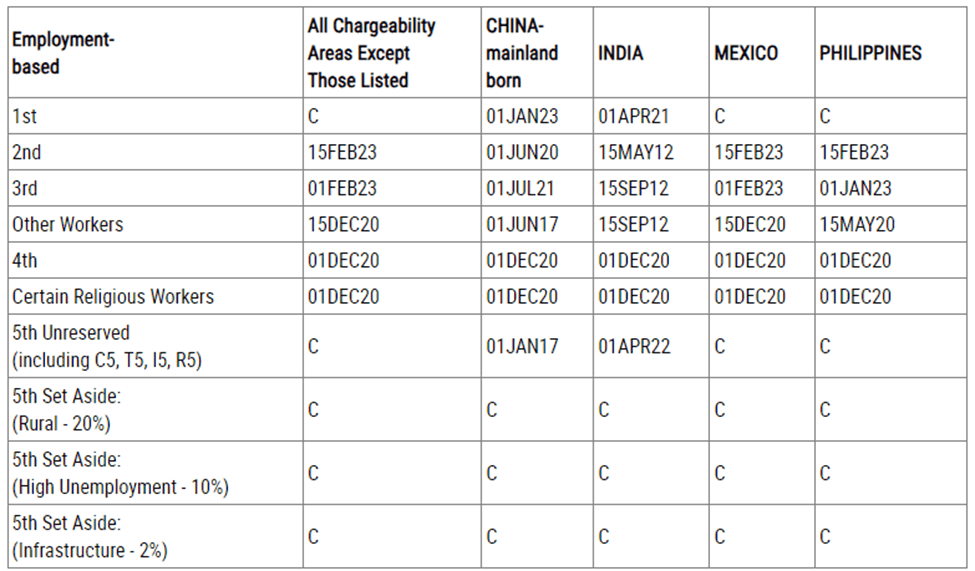 | Employment-based | All Chargeability Areas Except Those Listed | CHINA-mainland born | INDIA | MEXICO | PHILIPPINES |
|---|---|---|---|---|---|
| 1st | C | 01JAN23 | 01APR21 | C | C |
| 2nd | 15FEB23 | 01JUN20 | 15MAY12 | 15FEB23 | 15FEB23 |
| 3rd | 01FEB23 | 01JUL21 | 15SEP12 | 01FEB23 | 01JAN23 |
| Other Workers | 15DEC20 | 01JUN17 | 15SEP12 | 15DEC20 | 15MAY20 |
| 4th | 01DEC20 | 01DEC20 | 01DEC20 | 01DEC20 | 01DEC20 |
| Certain Religious Workers | 01DEC20 | 01DEC20 | 01DEC20 | 01DEC20 | 01DEC20 |
| 5th Unreserved (including C5, T5, I5, R5) | C | 01JAN17 | 01APR22 | C | C |
| 5th Set Aside: (Rural - 20%) | C | C | C | C | C |
| 5th Set Aside: (High Unemployment - 10%) | C | C | C | C | C |
| 5th Set Aside: (Infrastructure - 2%) | C | C | C | C | C |